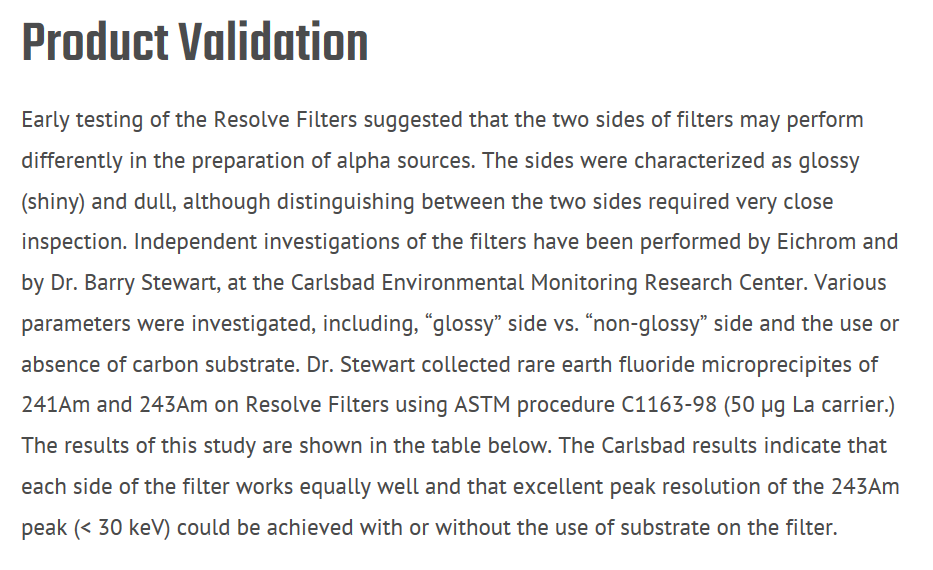 Product Validation

Early testing of the Resolve Filters suggested that the two sides of filters may perform differently in the preparation of alpha sources. The sides were characterized as glossy (shiny) and dull, although distinguishing between the two sides required very close inspection. Independent investigations of the filters have been performed by Eichrom and by Dr. Barry Stewart, at the Carlsbad Environmental Monitoring Research Center. Various parameters were investigated, including, “glossy” side vs. “non-glossy” side and the use or absence of carbon substrate. Dr. Stewart collected rare earth fluoride microprecipites of 241Am and 243Am on Resolve Filters using ASTM procedure C1163-98 (50 µg La carrier.) The results of this study are shown in the table below. The Carlsbad results indicate that each side of the filter works equally well and that excellent peak resolution of the 243Am peak (< 30 keV) could be achieved with or without the use of substrate on the filter.